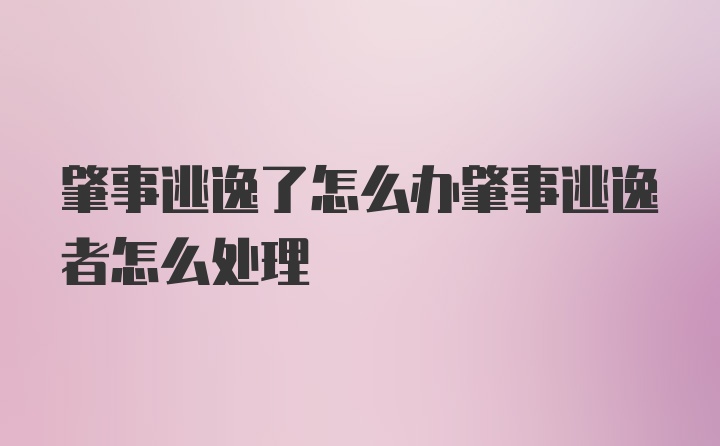 肇事逃逸了怎么办肇事逃逸者怎么处理